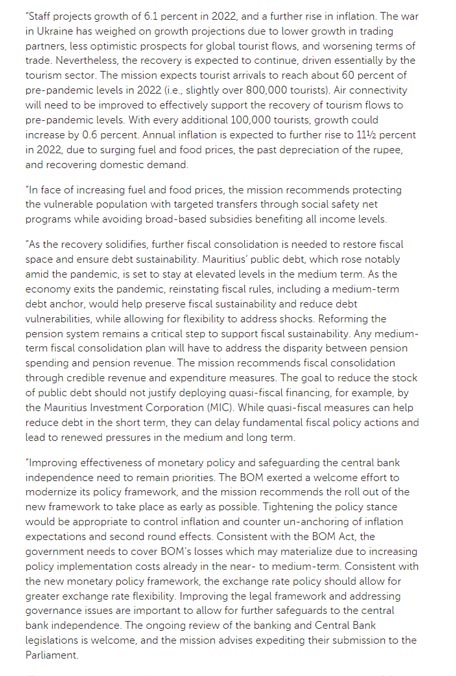 "Staff projects growth of 6.1 percent in 2022, and a further rise in inflation. The war in Ukraine has weighed on growth projections due to lower growth in trading partners, less optimistic prospects for global tourist flows, and worsening terms of trade. Nevertheless, the recovery is expected to continue, driven essentially by the tourism sector. The mission expects tourist arrivals to reach about 60 percent of pre-pandemic levels in 2022 (i.e., slightly over 800,000 tourists). Air connectivity will need to be improved to effectively support the recovery of tourism flows to pre-pandemic levels. With every additional 100,000 tourists, growth could increase by 0.6 percent. Annual inflation is expected to further rise to 11½ percent in 2022, due to surging fuel and food prices, the past depreciation of the rupee, and recovering domestic demand.

"In face of increasing fuel and food prices, the mission recommends protecting the vulnerable population with targeted transfers through social safety net programs while avoiding broad-based subsidies benefiting all income levels.

"As the recovery solidifies, further fiscal consolidation is needed to restore fiscal space and ensure debt sustainability. Mauritius' public debt, which rose notably amid the pandemic, is set to stay at elevated levels in the medium term. As the economy exits the pandemic, reinstating fiscal rules, including a medium-term debt anchor, would help preserve fiscal sustainability and reduce debt vulnerabilities, while allowing for flexibility to address shocks. Reforming the pension system remains a critical step to support fiscal sustainability. Any medium-term fiscal consolidation plan will have to address the disparity between pension spending and pension revenue. The mission recommends fiscal consolidation through credible revenue and expenditure measures. The goal to reduce the stock of public debt should not justify deploying quasi-fiscal financing, for example, by the Mauritius Investment Corporation (MIC). While quasi-fiscal measures can help reduce debt in the short term, they can delay fundamental fiscal policy actions and lead to renewed pressures in the medium and long term.

"Improving effectiveness of monetary policy and safeguarding the central bank independence need to remain priorities. The BOM exerted a welcome effort to modernize its policy framework, and the mission recommends the roll out of the new framework to take place as early as possible. Tightening the policy stance would be appropriate to control inflation and counter un-anchoring of inflation expectations and second round effects. Consistent with the BOM Act, the government needs to cover BOM's losses which may materialize due to increasing policy implementation costs already in the near- to medium-term. Consistent with the new monetary policy framework, the exchange rate policy should allow for greater exchange rate flexibility. Improving the legal framework and addressing governance issues are important to allow for further safeguards to the central bank independence. The ongoing review of the banking and Central Bank legislations is welcome, and the mission advises expediting their submission to the Parliament.